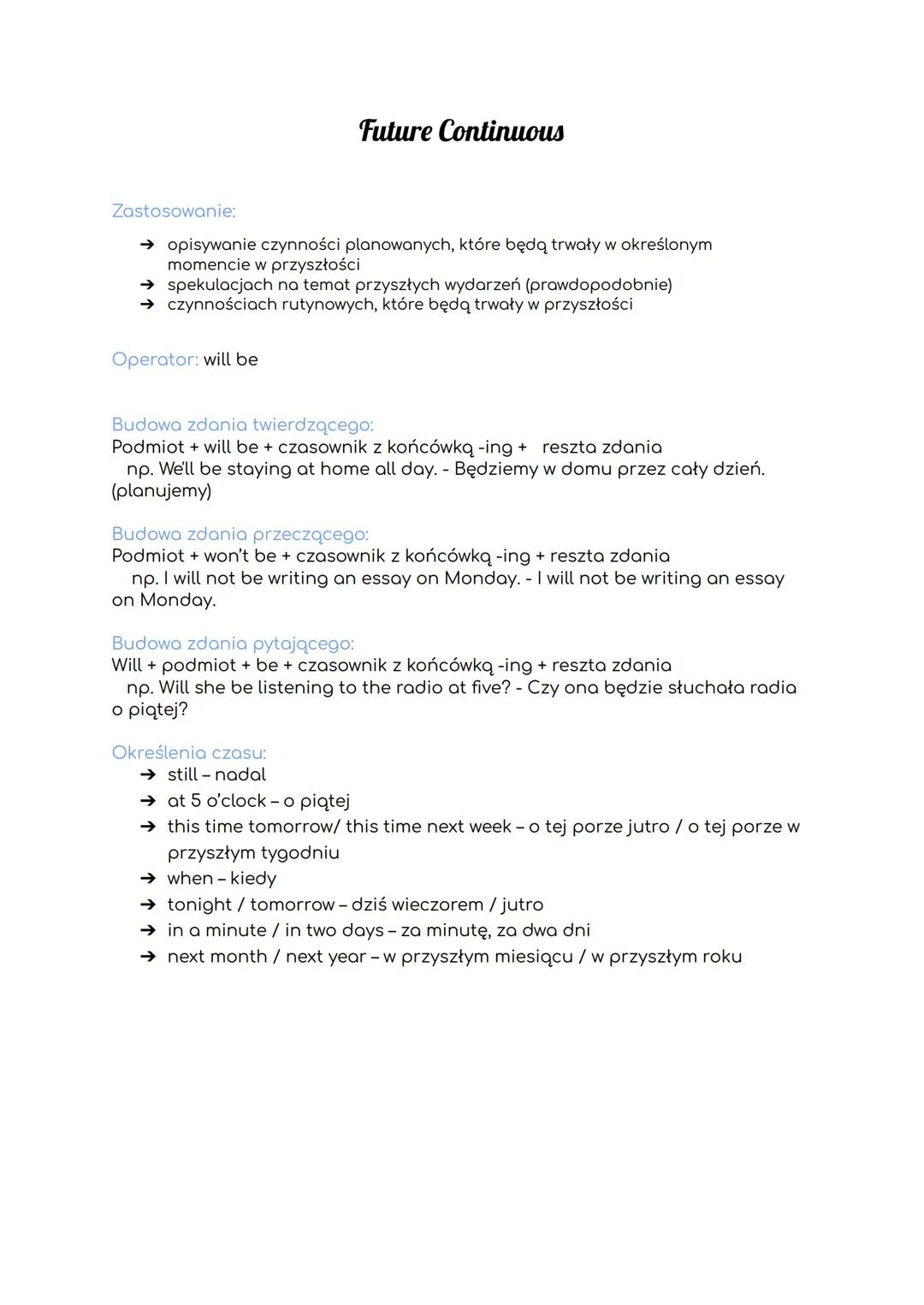 Future Continuous

Zastosowanie:

➔ opisywanie czynności planowanych, które będą trwały w określonym momencie w przyszłości
➔ spekulacjach na temat przyszłych wydarzeń (prawdopodobnie)
➔ czynnościach rutynowych, które będą trwały w przyszłości

Operator: will be

Budowa zdania twierdzącego:
Podmiot + will be + czasownik z końcówką -ing + reszta zdania
np. We'll be staying at home all day. - Będziemy w domu przez cały dzień. (planujemy)

Budowa zdania przeczącego:
Podmiot + won't be + czasownik z końcówką -ing + reszta zdania
np. I will not be writing an essay on Monday. - I will not be writing an essay on Monday.

Budowa zdania pytającego:
Will + podmiot + be + czasownik z końcówką -ing + reszta zdania
np. Will she be listening to the radio at five? - Czy ona będzie słuchała radia o piątej?

Określenia czasu:
➔ still – nadal
➔ at 5 o'clock – o piątej
➔ this time tomorrow/ this time next week – o tej porze jutro / o tej porze w przyszłym tygodniu
➔ when – kiedy
➔ tonight / tomorrow – dziś wieczorem / jutro
➔ in a minute / in two days – za minutę, za dwa dni
➔ next month / next year – w przyszłym miesiącu / w przyszłym roku